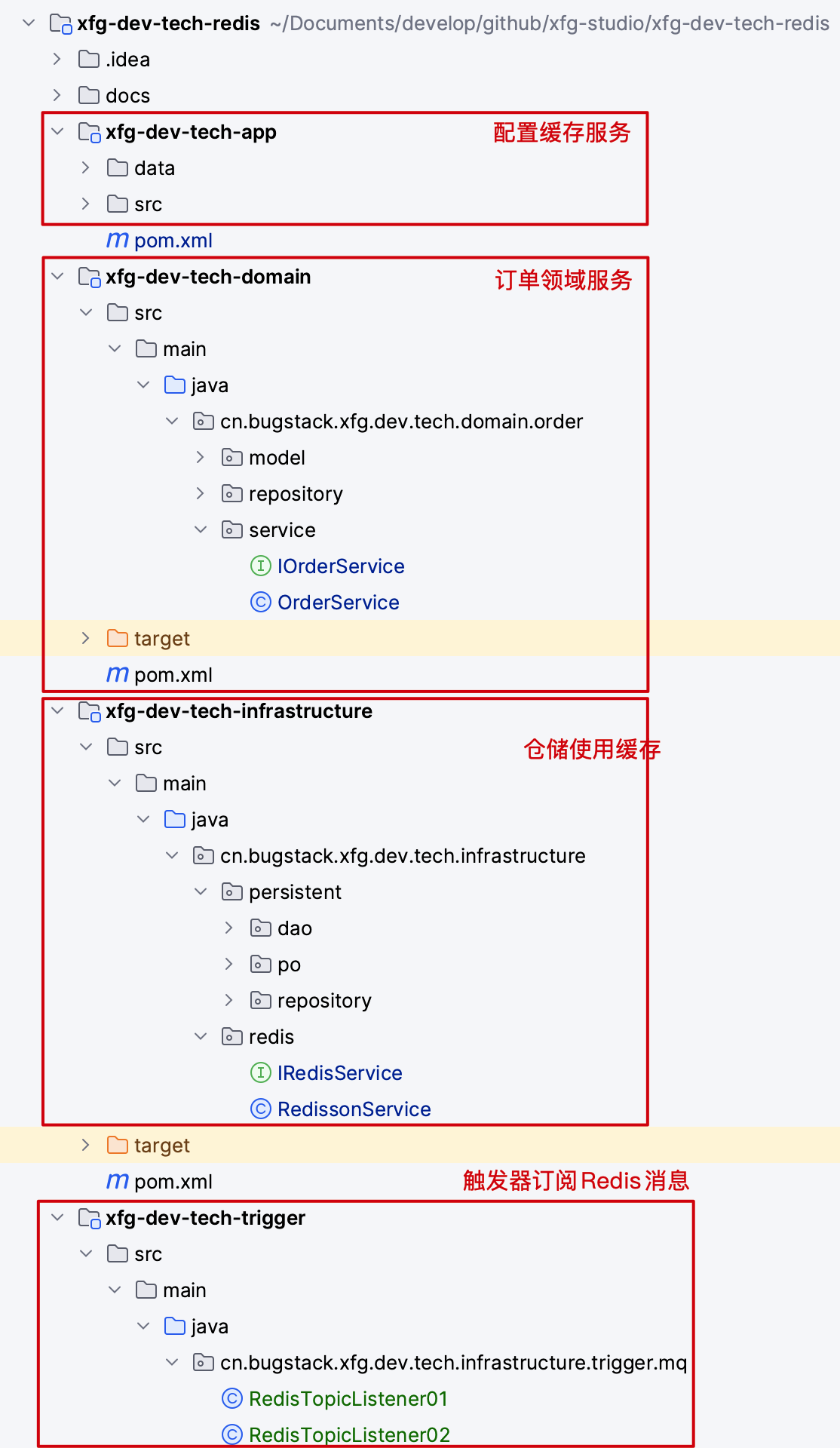 xfg-dev-tech-redis ~/Documents/develop/github/xfg-studio/xfg-dev-tech-redis
.idea
docs
xfg-dev-tech-app
配置缓存服务
data
src
pom.xml
xfg-dev-tech-domain
订单领域服务
src
main
java
cn.bugstack.xfg.dev.tech.domain.order
model
repository
service
IOrderService
OrderService
target
pom.xml
xfg-dev-tech-infrastructure
src
仓储使用缓存
main
java
cn.bugstack.xfg.dev.tech.infrastructure
persistent
dao
po
repository
redis
IRedisService
RedissonService
target
pom.xml
触发器订阅Redis消息
xfg-dev-tech-trigger
src
main
java
cn.bugstack.xfg.dev.tech.infrastructure.trigger.mq
RedisTopicListener01
RedisTopicListener02